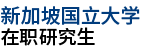 新加坡国立大学
在职研究生